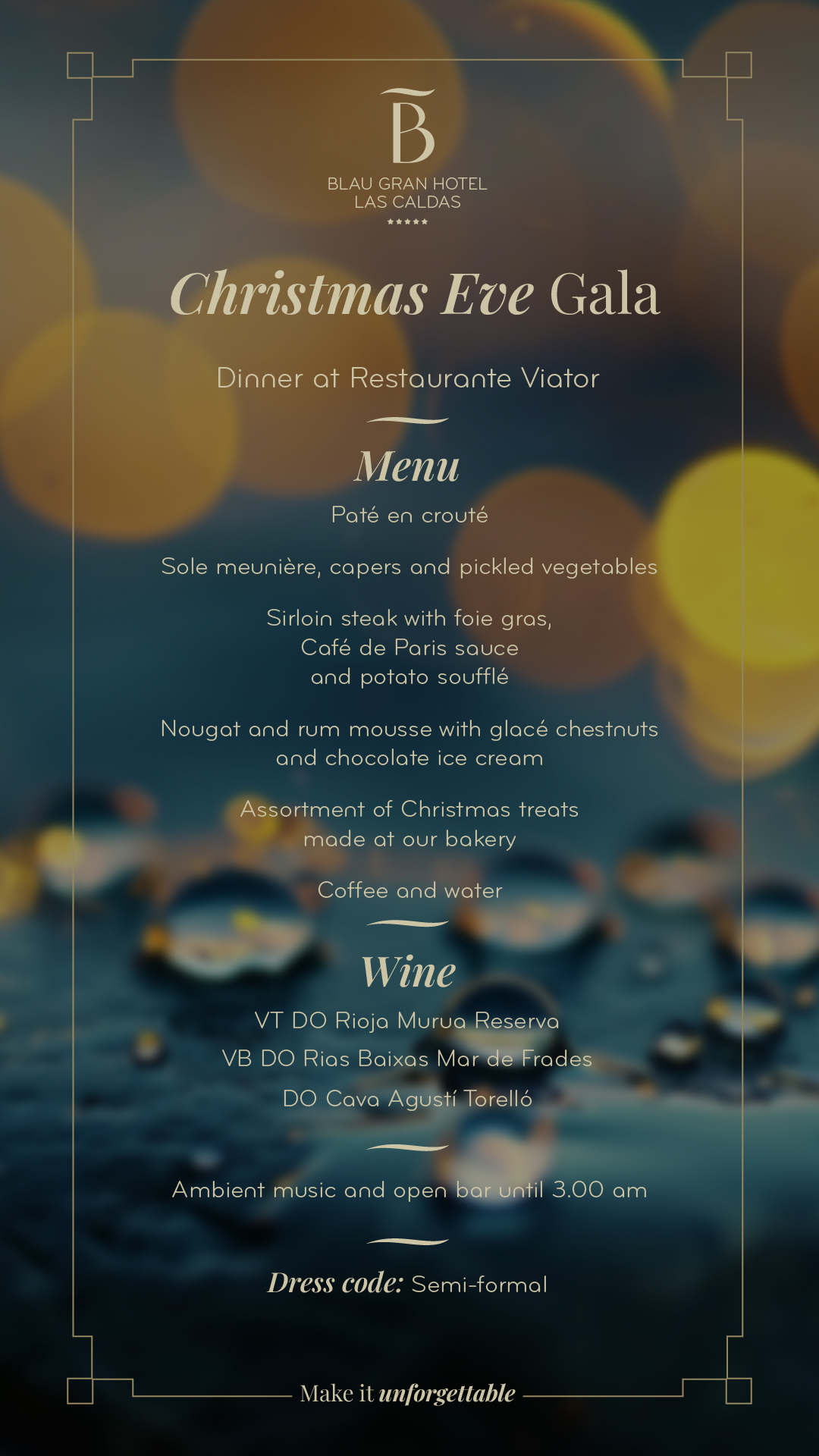 B
BLAU GRAN HOTEL
LAS CALDAS
★★★★★

Christmas Eve Gala

Dinner at Restaurante Viator

Menu

Paté en crouté

Sole meunière, capers and pickled vegetables

Sirloin steak with foie gras,
Café de Paris sauce
and potato soufflé

Nougat and rum mousse with glacé chestnuts
and chocolate ice cream

Assortment of Christmas treats
made at our bakery

Coffee and water

Wine

VT DO Rioja Murua Reserva

VB DO Rias Baixas Mar de Frades

DO Cava Agustí Torelló

Ambient music and open bar until 3.00 am

Dress code: Semi-formal

Make it unforgettable